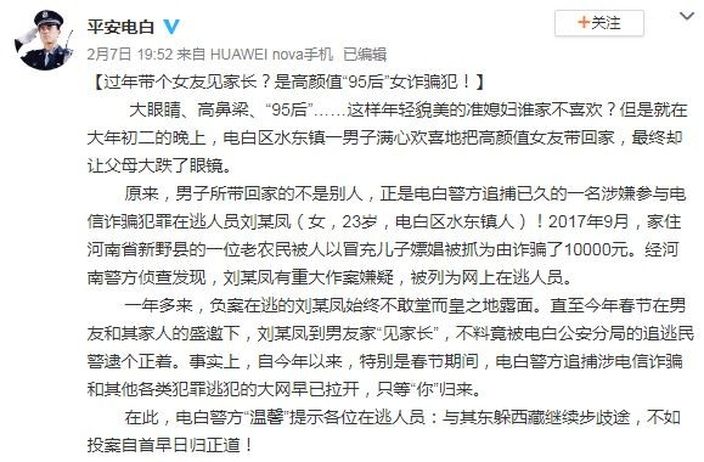 平安电白

+关注

2月7日 19:52 来自 HUAWEI nova手机 已编辑

【过年带个女友见家长？是高颜值“95后”女诈骗犯！】

大眼睛、高鼻梁、“95后”……这样年轻貌美的准媳妇谁家不喜欢？但是就在大年初二的晚上，电白区水东镇一男子满心欢喜地把高颜值女友带回家，最终却让父母大跌了眼镜。

原来，男子所带回家的不是别人，正是电白警方追捕已久的一名涉嫌参与电信诈骗犯罪在逃人员刘某凤（女，23岁，电白区水东镇人）！2017年9月，家住河南省新野县的一位老农民被人以冒充儿子嫖娼被抓为由诈骗了10000元。经河南警方侦查发现，刘某凤有重大作案嫌疑，被列为网上在逃人员。

一年多来，负案在逃的刘某凤始终不敢堂而皇之地露面。直至今年春节在男友和其家人的盛邀下，刘某凤到男友家“见家长”，不料竟被电白公安分局的追逃民警逮个正着。事实上，自今年以来，特别是春节期间，电白警方追捕涉电信诈骗和其他各类犯罪逃犯的大网早已拉开，只等“你”归来。

在此，电白警方“温馨”提示各位在逃人员：与其东躲西藏继续步歧途，不如投案自首早日归正道！